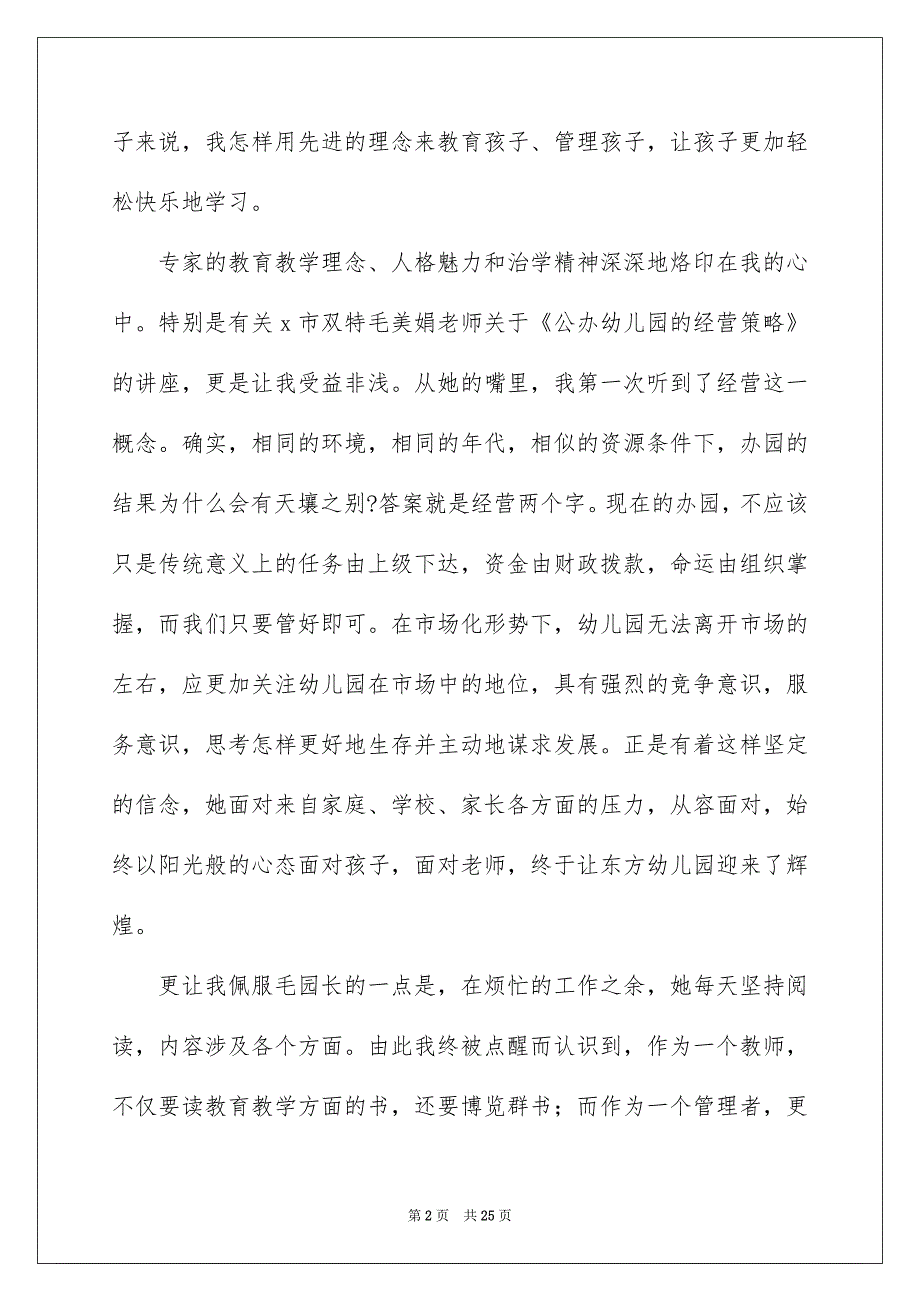 子来说，我怎样用先进的理念来教育孩子、管理孩子，让孩子更加轻松快乐地学习。

专家的教育教学理念、人格魅力和治学精神深深地烙印在我的心中。特别是有关 x 市双特毛美娟老师关于《公办幼儿园的经营策略》的讲座，更是让我受益非浅。从她的嘴里，我第一次听到了经营这一概念。确实，相同的环境，相同的年代，相似的资源条件下，办园的结果为什么会有天壤之别?答案就是经营两个字。现在的办园，不应该只是传统意义上的任务由上级下达，资金由财政拨款，命运由组织掌握，而我们只要管好即可。在市场化形势下，幼儿园无法离开市场的左右，应更加关注幼儿园在市场中的地位，具有强烈的竞争意识，服务意识，思考怎样更好地生存并主动地谋求发展。正是有着这样坚定的信念，她面对来自家庭、学校、家长各方面的压力，从容面对，始终以阳光般的心态面对孩子，面对老师，终于让东方幼儿园迎来了辉煌。

更让我佩服毛园长的一点是，在烦忙的工作之余，她每天坚持阅读，内容涉及各个方面。由此我终被点醒而认识到，作为一个教师，不仅要读教育教学方面的书，还要博览群书；而作为一个管理者，更

第 2 页　共 25 页